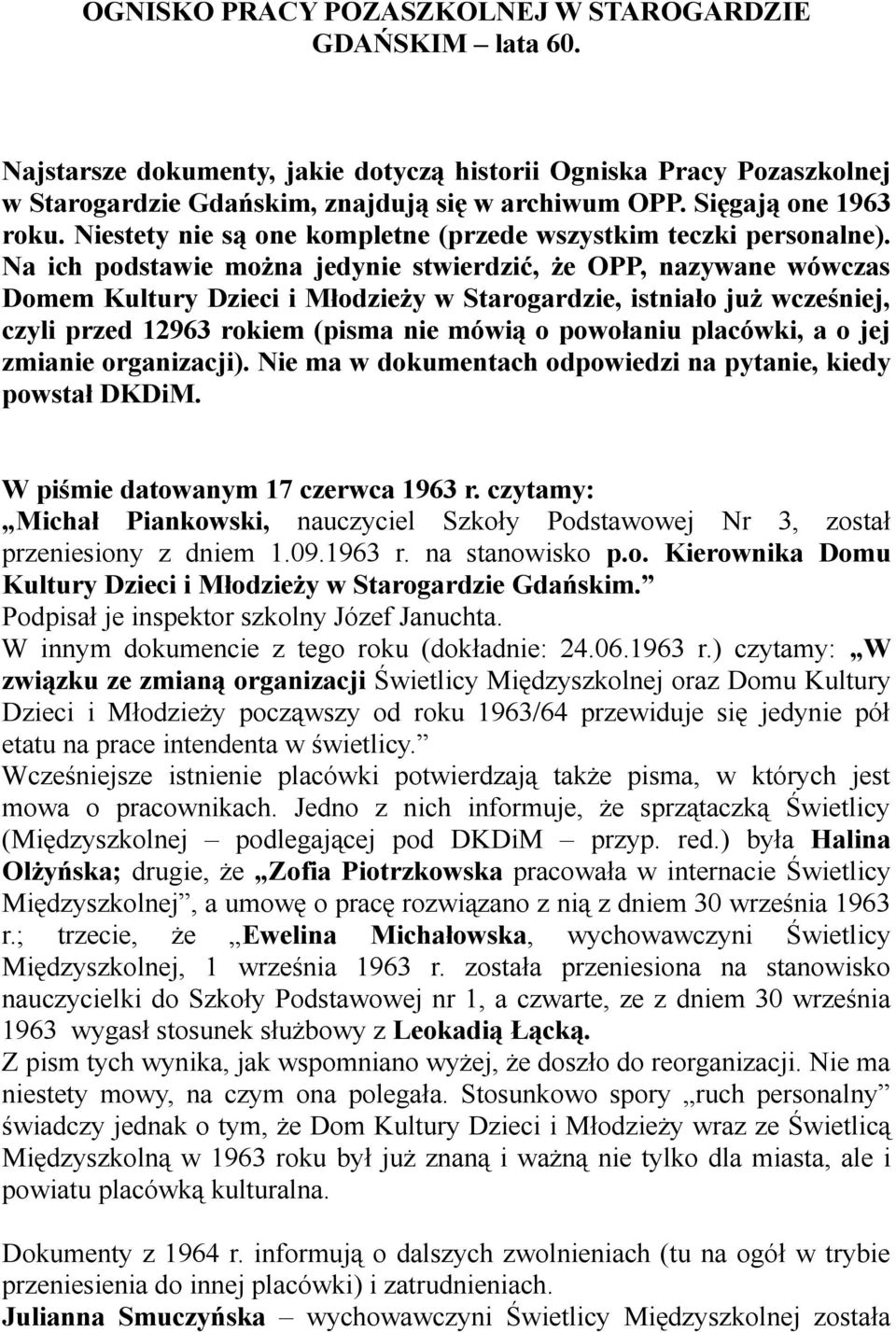 OGNISKO PRACY POZASZKOLNEJ W STAROGARDZIE GDAŃSKIM – lata 60.

Najstarsze dokumenty, jakie dotyczą historii Ogniska Pracy Pozaszkolnej w Starogardzie Gdańskim, znajdują się w archiwum OPP. Sięgają one 1963 roku. Niestety nie są one kompletne (przede wszystkim teczki personalne). Na ich podstawie można jedynie stwierdzić, że OPP, nazywane wówczas Domem Kultury Dzieci i Młodzieży w Starogardzie, istniało już wcześniej, czyli przed 12963 rokiem (pisma nie mówią o powołaniu placówki, a o jej zmianie organizacji). Nie ma w dokumentach odpowiedzi na pytanie, kiedy powstał DKDiM.

W piśmie datowanym 17 czerwca 1963 r. czytamy:
„Michał Piankowski, nauczyciel Szkoły Podstawowej Nr 3, został przeniesiony z dniem 1.09.1963 r. na stanowisko p.o. Kierownika Domu Kultury Dzieci i Młodzieży w Starogardzie Gdańskim.”
Podpisał je inspektor szkolny Józef Januchta.
W innym dokumencie z tego roku (dokładnie: 24.06.1963 r.) czytamy: „W związku ze zmianą organizacji Świetlicy Międzyszkolnej oraz Domu Kultury Dzieci i Młodzieży począwszy od roku 1963/64 przewiduje się jedynie pół etatu na prace intendenta w świetlicy.”
Wcześniejsze istnienie placówki potwierdzają także pisma, w których jest mowa o pracownikach. Jedno z nich informuje, że sprzątaczką Świetlicy (Międzyszkolnej – podlegającej pod DKDiM – przyp. red.) była Halina Olżyńska; drugie, że „Zofia Piotrzkowska pracowała w internacie Świetlicy Międzyszkolnej”, a umowę o pracę rozwiązano z nią z dniem 30 września 1963 r.; trzecie, że „Ewelina Michałowska, wychowawczyni Świetlicy Międzyszkolnej, 1 września 1963 r. została przeniesiona na stanowisko nauczycielki do Szkoły Podstawowej nr 1, a czwarte, ze z dniem 30 września 1963 wygasł stosunek służbowy z Leokadią Łącką.
Z pism tych wynika, jak wspomniano wyżej, że doszło do reorganizacji. Nie ma niestety mowy, na czym ona polegała. Stosunkowo spory „ruch personalny” świadczy jednak o tym, że Dom Kultury Dzieci i Młodzieży wraz ze Świetlicą Międzyszkolną w 1963 roku był już znaną i ważną nie tylko dla miasta, ale i powiatu placówką kulturalna.

Dokumenty z 1964 r. informują o dalszych zwolnieniach (tu na ogół w trybie przeniesienia do innej placówki) i zatrudnieniach.
Julianna Smuczyńska – wychowawczyni Świetlicy Międzyszkolnej została